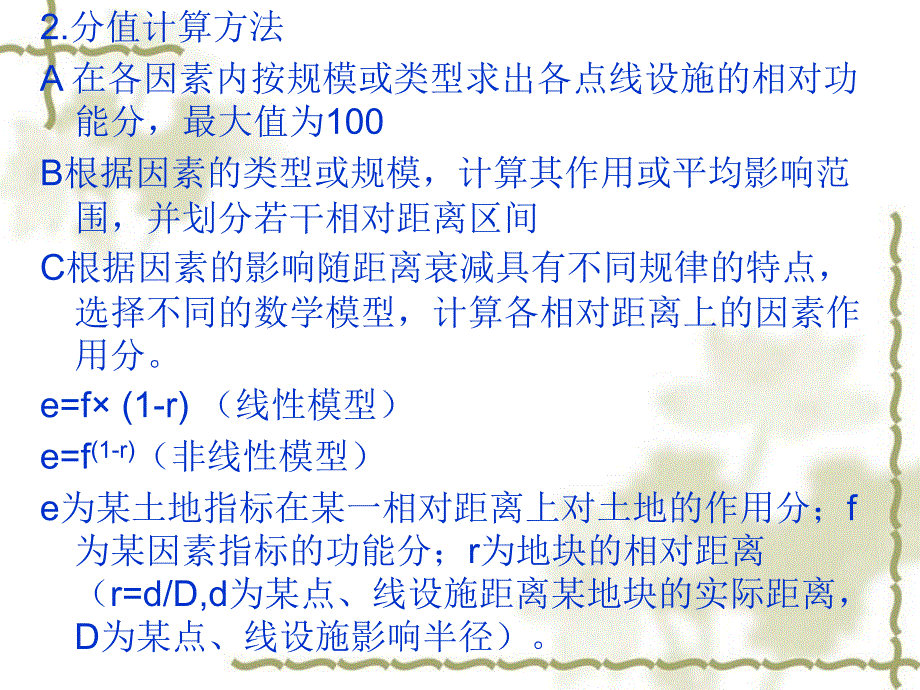 2.分值计算方法

A 在各因素内按规模或类型求出各点线设施的相对功能分，最大值为100

B根据因素的类型或规模，计算其作用或平均影响范围，并划分若干相对距离区间

C根据因素的影响随距离衰减具有不同规律的特点，选择不同的数学模型，计算各相对距离上的因素作用分。

$e=f\times(1-r)$（线性模型）

$e=f^{(1-r)}$（非线性模型）

e为某土地指标在某一相对距离上对土地的作用分；f为某因素指标的功能分；r为地块的相对距离（r=d/D,d为某点、线设施距离某地块的实际距离，D为某点、线设施影响半径）。